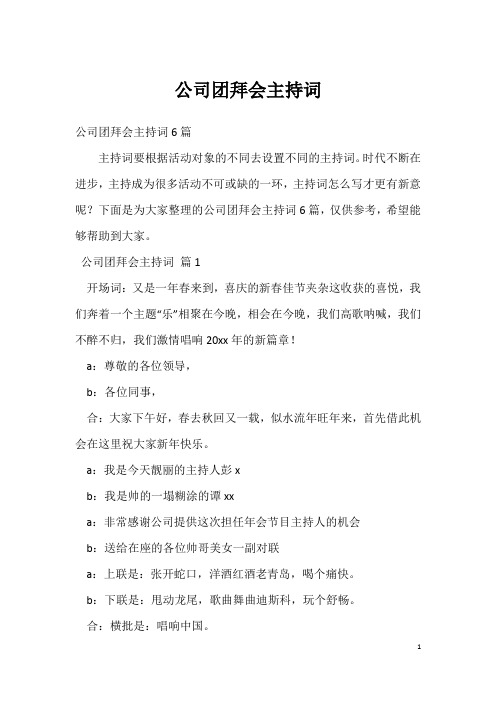 公司团拜会主持词

公司团拜会主持词 6 篇

主持词要根据活动对象的不同去设置不同的主持词。时代不断在进步，主持成为很多活动不可或缺的一环，主持词怎么写才更有新意呢？下面是为大家整理的公司团拜会主持词 6 篇，仅供参考，希望能够帮助到大家。

公司团拜会主持词 篇 1

开场词：又是一年春来到，喜庆的新春佳节夹杂这收获的喜悦，我们奔着一个主题“乐”相聚在今晚，相会在今晚，我们高歌呐喊，我们不醉不归，我们激情唱响 20xx 年的新篇章！

a：尊敬的各位领导，

b：各位同事，

合：大家下午好，春去秋回又一载，似水流年旺年来，首先借此机会在这里祝大家新年快乐。

a：我是今天靓丽的主持人彭 x

b：我是帅的一塌糊涂的谭 xx

a：非常感谢公司提供这次担任年会节目主持人的机会

b：送给在座的各位帅哥美女一副对联

a：上联是：张开蛇口，洋酒红酒老青岛，喝个痛快。

b：下联是：甩动龙尾，歌曲舞曲迪斯科，玩个舒畅。

合：横批是：唱响中国。

1